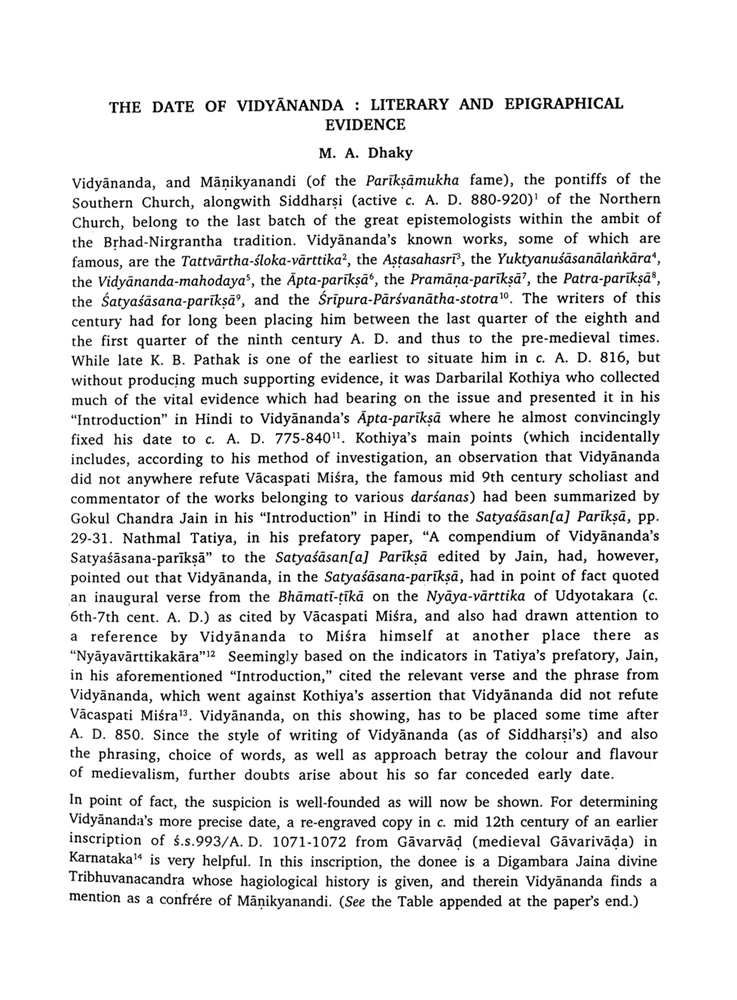 THE DATE OF VIDYĀNANDA : LITERARY AND EPIGRAPHICAL EVIDENCE

M. A. Dhaky

Vidyānanda, and Māṇikyanandi (of the Parīkṣāmukha fame), the pontiffs of the Southern Church, alongwith Siddharṣi (active c. A. D. 880-920)$^1$ of the Northern Church, belong to the last batch of the great epistemologists within the ambit of the Bṛhad-Nirgrantha tradition. Vidyānanda's known works, some of which are famous, are the Tattvārtha-śloka-vārttika$^2$, the Aṣṭasahasrī$^3$, the Yuktyanuśāsanālaṅkāra$^4$, the Vidyānanda-mahodaya$^5$, the Āpta-parīkṣā$^6$, the Pramāṇa-parīkṣā$^7$, the Patra-parīkṣā$^8$, the Śatyaśāsana-parīkṣā$^9$, and the Śrīpura-Pārśvanātha-stotra$^{10}$. The writers of this century had for long been placing him between the last quarter of the eighth and the first quarter of the ninth century A. D. and thus to the pre-medieval times. While late K. B. Pathak is one of the earliest to situate him in c. A. D. 816, but without producing much supporting evidence, it was Darbarilal Kothiya who collected much of the vital evidence which had bearing on the issue and presented it in his "Introduction" in Hindi to Vidyānanda's Āpta-parīkṣā where he almost convincingly fixed his date to c. A. D. 775-840$^{11}$. Kothiya's main points (which incidentally includes, according to his method of investigation, an observation that Vidyānanda did not anywhere refute Vācaspati Miśra, the famous mid 9th century scholiast and commentator of the works belonging to various darśanas) had been summarized by Gokul Chandra Jain in his "Introduction" in Hindi to the Satyaśāsan[a] Parīkṣā, pp. 29-31. Nathmal Tatiya, in his prefatory paper, "A compendium of Vidyānanda's Satyaśāsana-parīkṣā" to the Satyaśāsan[a] Parīkṣā edited by Jain, had, however, pointed out that Vidyānanda, in the Satyaśāsana-parīkṣā, had in point of fact quoted an inaugural verse from the Bhāmatī-ṭīkā on the Nyāya-vārttika of Udyotakara (c. 6th-7th cent. A. D.) as cited by Vācaspati Miśra, and also had drawn attention to a reference by Vidyānanda to Miśra himself at another place there as "Nyāyavārttikakāra"$^{12}$ Seemingly based on the indicators in Tatiya's prefatory, Jain, in his aforementioned "Introduction," cited the relevant verse and the phrase from Vidyānanda, which went against Kothiya's assertion that Vidyānanda did not refute Vācaspati Miśra$^{13}$. Vidyānanda, on this showing, has to be placed some time after A. D. 850. Since the style of writing of Vidyānanda (as of Siddharṣi's) and also the phrasing, choice of words, as well as approach betray the colour and flavour of medievalism, further doubts arise about his so far conceded early date.

In point of fact, the suspicion is well-founded as will now be shown. For determining Vidyānanda's more precise date, a re-engraved copy in c. mid 12th century of an earlier inscription of ś.s.993/A. D. 1071-1072 from Gāvarvāḍ (medieval Gāvarivāḍa) in Karnataka$^{14}$ is very helpful. In this inscription, the donee is a Digambara Jaina divine Tribhuvanacandra whose hagiological history is given, and therein Vidyānanda finds a mention as a confrére of Māṇikyanandi. (See the Table appended at the paper's end.)